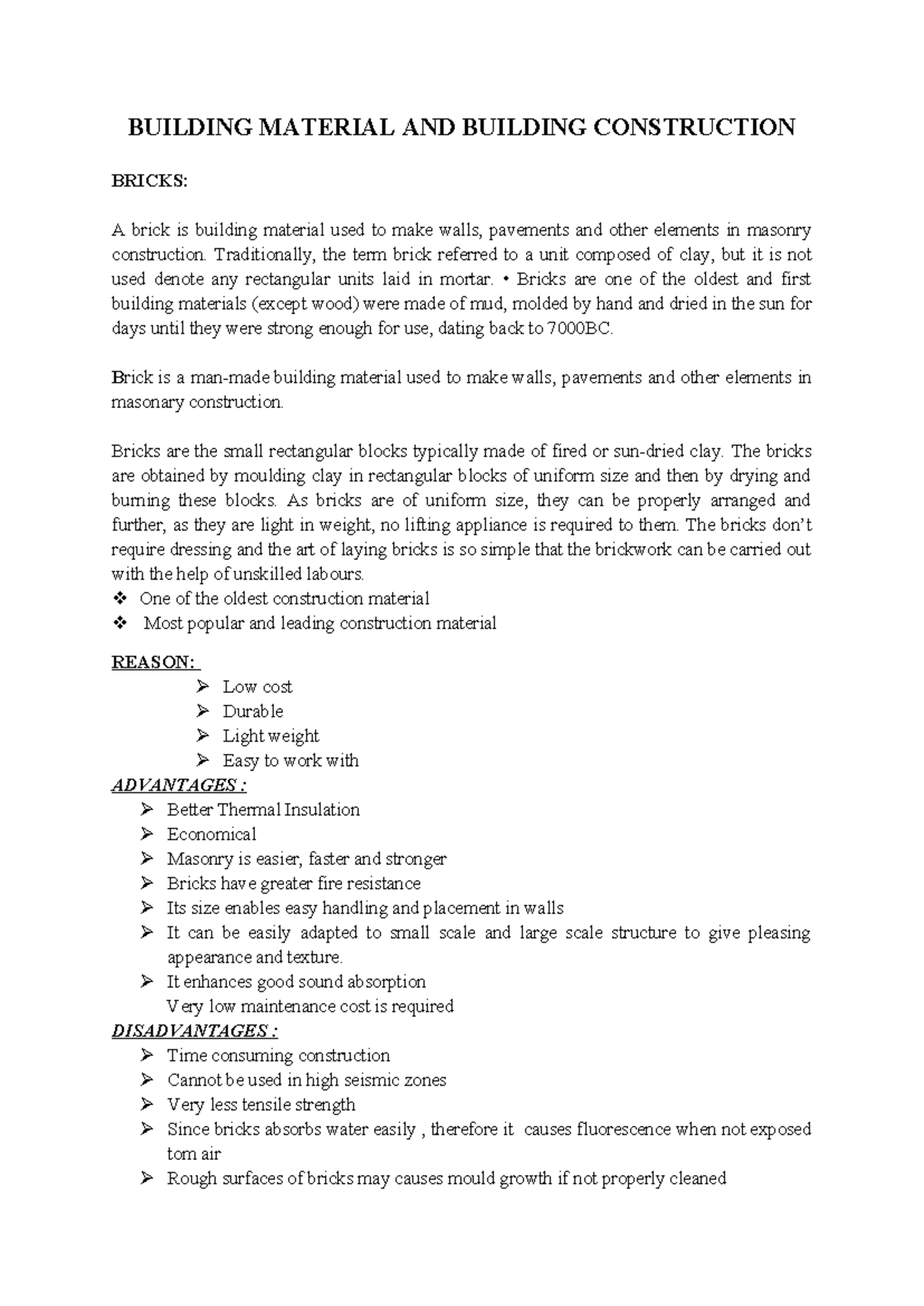 BUILDING MATERIAL AND BUILDING CONSTRUCTION

BRICKS:

A brick is building material used to make walls, pavements and other elements in masonry construction. Traditionally, the term brick referred to a unit composed of clay, but it is not used denote any rectangular units laid in mortar. • Bricks are one of the oldest and first building materials (except wood) were made of mud, molded by hand and dried in the sun for days until they were strong enough for use, dating back to 7000BC.

Brick is a man-made building material used to make walls, pavements and other elements in masonary construction.

Bricks are the small rectangular blocks typically made of fired or sun-dried clay. The bricks are obtained by moulding clay in rectangular blocks of uniform size and then by drying and burning these blocks. As bricks are of uniform size, they can be properly arranged and further, as they are light in weight, no lifting appliance is required to them. The bricks don't require dressing and the art of laying bricks is so simple that the brickwork can be carried out with the help of unskilled labours.
❖ One of the oldest construction material
❖ Most popular and leading construction material

REASON:
➢ Low cost
➢ Durable
➢ Light weight
➢ Easy to work with
ADVANTAGES :
➢ Better Thermal Insulation
➢ Economical
➢ Masonry is easier, faster and stronger
➢ Bricks have greater fire resistance
➢ Its size enables easy handling and placement in walls
➢ It can be easily adapted to small scale and large scale structure to give pleasing appearance and texture.
➢ It enhances good sound absorption
Very low maintenance cost is required
DISADVANTAGES :
➢ Time consuming construction
➢ Cannot be used in high seismic zones
➢ Very less tensile strength
➢ Since bricks absorbs water easily , therefore it causes fluorescence when not exposed tom air
➢ Rough surfaces of bricks may causes mould growth if not properly cleaned